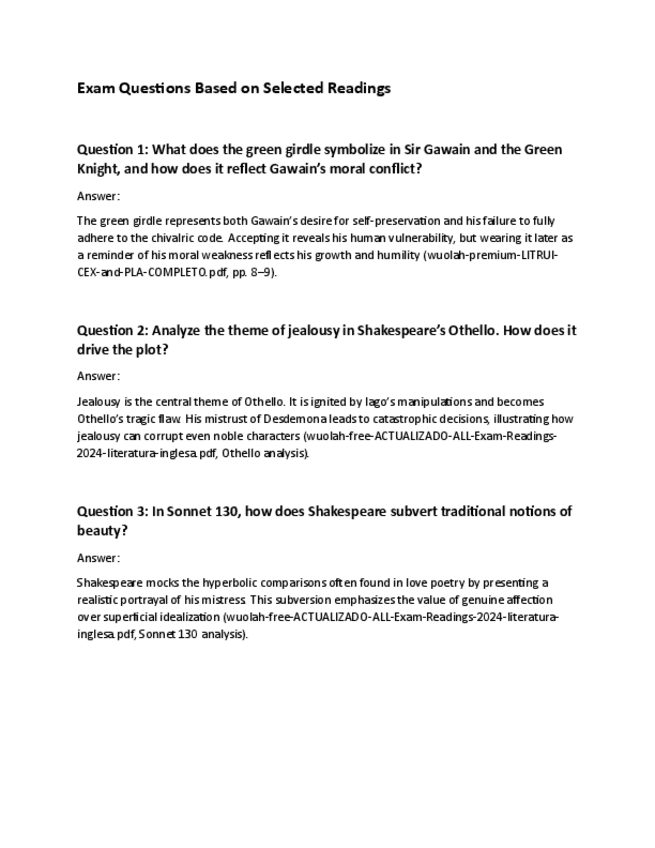 Exam Questions Based on Selected Readings

Question 1: What does the green girdle symbolize in Sir Gawain and the Green Knight, and how does it reflect Gawain's moral conflict?

Answer:

The green girdle represents both Gawain's desire for self-preservation and his failure to fully adhere to the chivalric code. Accepting it reveals his human vulnerability, but wearing it later as a reminder of his moral weakness reflects his growth and humility (wuolah-premium-LITRUI-CEX-and-PLA-COMPLETO.pdf, pp. 8–9).

Question 2: Analyze the theme of jealousy in Shakespeare's Othello. How does it drive the plot?

Answer:

Jealousy is the central theme of Othello. It is ignited by Iago's manipulations and becomes Othello's tragic flaw. His mistrust of Desdemona leads to catastrophic decisions, illustrating how jealousy can corrupt even noble characters (wuolah-free-ACTUALIZADO-ALL-Exam-Readings-2024-literatura-inglesa.pdf, Othello analysis).

Question 3: In Sonnet 130, how does Shakespeare subvert traditional notions of beauty?

Answer:

Shakespeare mocks the hyperbolic comparisons often found in love poetry by presenting a realistic portrayal of his mistress. This subversion emphasizes the value of genuine affection over superficial idealization (wuolah-free-ACTUALIZADO-ALL-Exam-Readings-2024-literatura-inglesa.pdf, Sonnet 130 analysis).